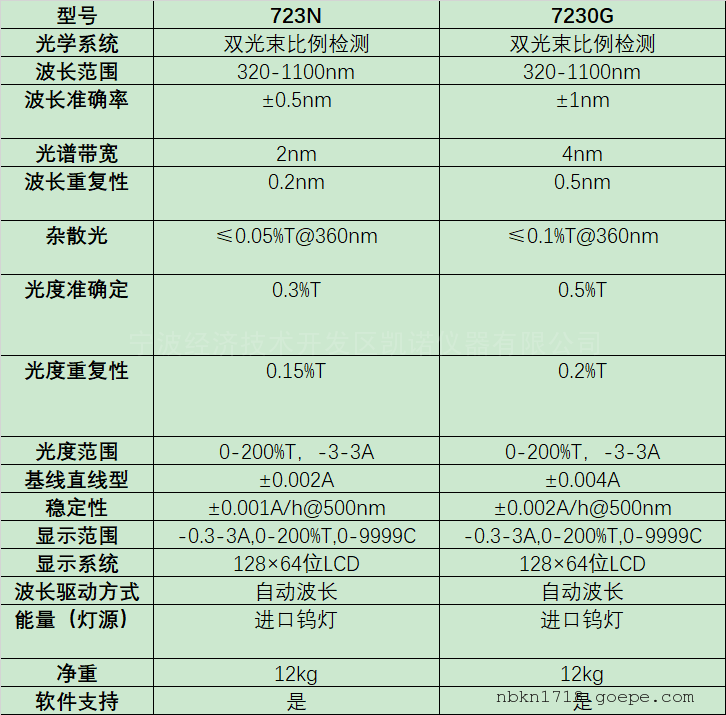 | 型号 | 723N | 7230G |
|---|---|---|
| 光学系统 | 双光束比例检测 | 双光束比例检测 |
| 波长范围 | 320-1100nm | 320-1100nm |
| 波长准确率 | ±0.5nm | ±1nm |
| 光谱带宽 | 2nm | 4nm |
| 波长重复性 | 0.2nm | 0.5nm |
| 杂散光 | ≤0.05%T@360nm | ≤0.1%T@360nm |
| 光度准确定 | 0.3%T | 0.5%T |
| 光度重复性 | 0.15%T | 0.2%T |
| 光度范围 | 0-200%T, -3-3A | 0-200%T, -3-3A |
| 基线直线型 | ±0.002A | ±0.004A |
| 稳定性 | ±0.001A/h@500nm | ±0.002A/h@500nm |
| 显示范围 | -0.3-3A,0-200%T,0-9999C | -0.3-3A,0-200%T,0-9999C |
| 显示系统 | 128×64位LCD | 128×64位LCD |
| 波长驱动方式 | 自动波长 | 自动波长 |
| 能量（灯源） | 进口钨灯 | 进口钨灯 |
| 净重 | 12kg | 12kg |
| 软件支持 | 是 | 是 |

宁波经济技术开发区凯诺仪器有限公司

nbkn1718.goepe.com